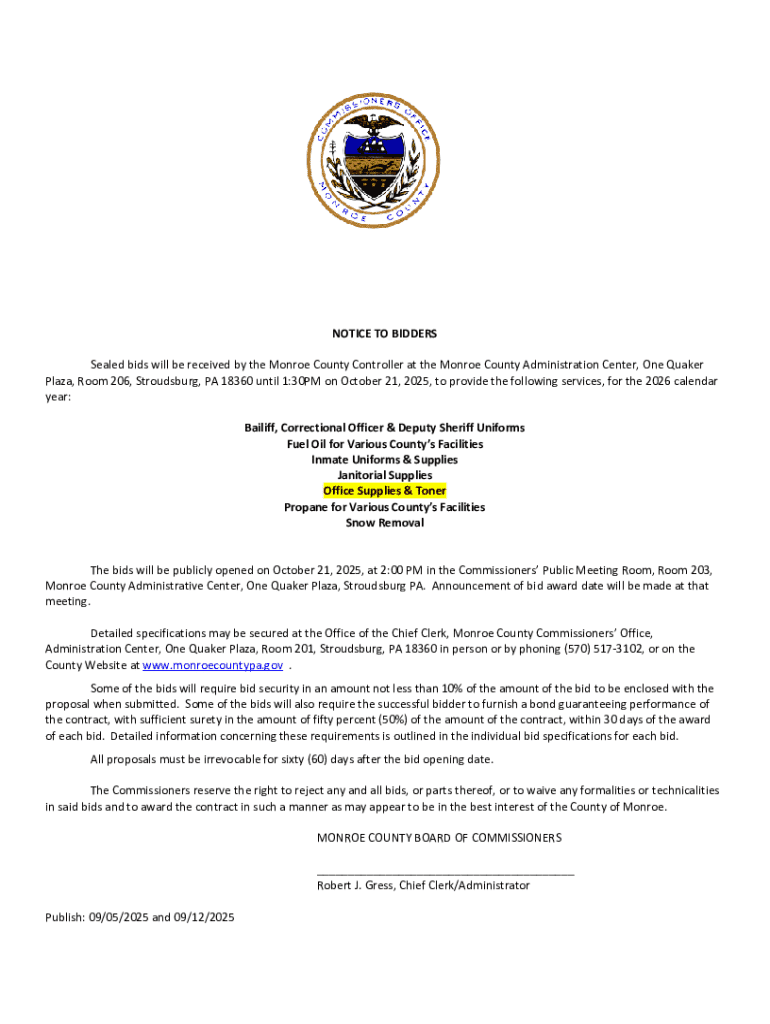 COMMISSIONERS OFFICE
MONROE COUNTY

NOTICE TO BIDDERS

Sealed bids will be received by the Monroe County Controller at the Monroe County Administration Center, One Quaker Plaza, Room 206, Stroudsburg, PA 18360 until 1:30PM on October 21, 2025, to provide the following services, for the 2026 calendar year:

Bailiff, Correctional Officer & Deputy Sheriff Uniforms
Fuel Oil for Various County's Facilities
Inmate Uniforms & Supplies
Janitorial Supplies
Office Supplies & Toner
Propane for Various County's Facilities
Snow Removal

The bids will be publicly opened on October 21, 2025, at 2:00 PM in the Commissioners' Public Meeting Room, Room 203, Monroe County Administrative Center, One Quaker Plaza, Stroudsburg PA. Announcement of bid award date will be made at that meeting.

Detailed specifications may be secured at the Office of the Chief Clerk, Monroe County Commissioners' Office, Administration Center, One Quaker Plaza, Room 201, Stroudsburg, PA 18360 in person or by phoning (570) 517-3102, or on the County Website at www.monroecountypa.gov .

Some of the bids will require bid security in an amount not less than 10% of the amount of the bid to be enclosed with the proposal when submitted. Some of the bids will also require the successful bidder to furnish a bond guaranteeing performance of the contract, with sufficient surety in the amount of fifty percent (50%) of the amount of the contract, within 30 days of the award of each bid. Detailed information concerning these requirements is outlined in the individual bid specifications for each bid.

All proposals must be irrevocable for sixty (60) days after the bid opening date.

The Commissioners reserve the right to reject any and all bids, or parts thereof, or to waive any formalities or technicalities in said bids and to award the contract in such a manner as may appear to be in the best interest of the County of Monroe.

MONROE COUNTY BOARD OF COMMISSIONERS

Robert J. Gress, Chief Clerk/Administrator

Publish: 09/05/2025 and 09/12/2025